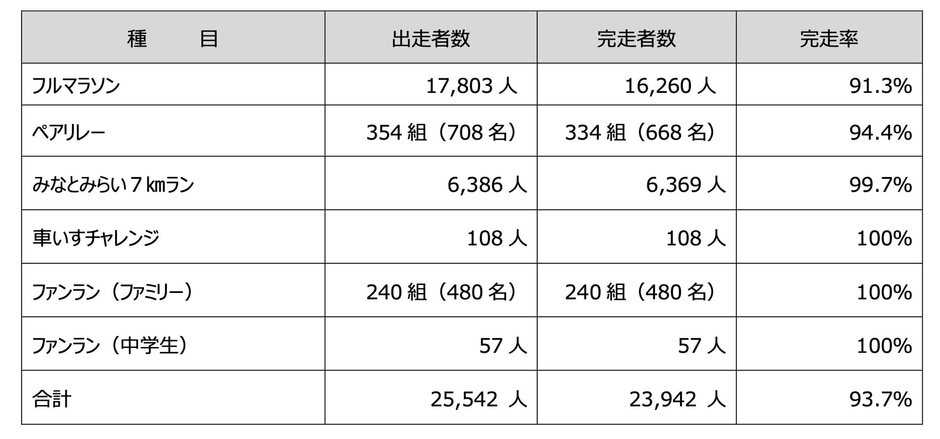 | 種　　目 | 出走者数 | 完走者数 | 完走率 |
|---|---|---|---|
| フルマラソン | 17,803人 | 16,260人 | 91.3% |
| ペアリレー | 354組（708名） | 334組（668名） | 94.4% |
| みなとみらい７㎞ラン | 6,386人 | 6,369人 | 99.7% |
| 車いすチャレンジ | 108人 | 108人 | 100% |
| ファンラン（ファミリー） | 240組（480名） | 240組（480名） | 100% |
| ファンラン（中学生） | 57人 | 57人 | 100% |
| 合計 | 25,542人 | 23,942人 | 93.7% |